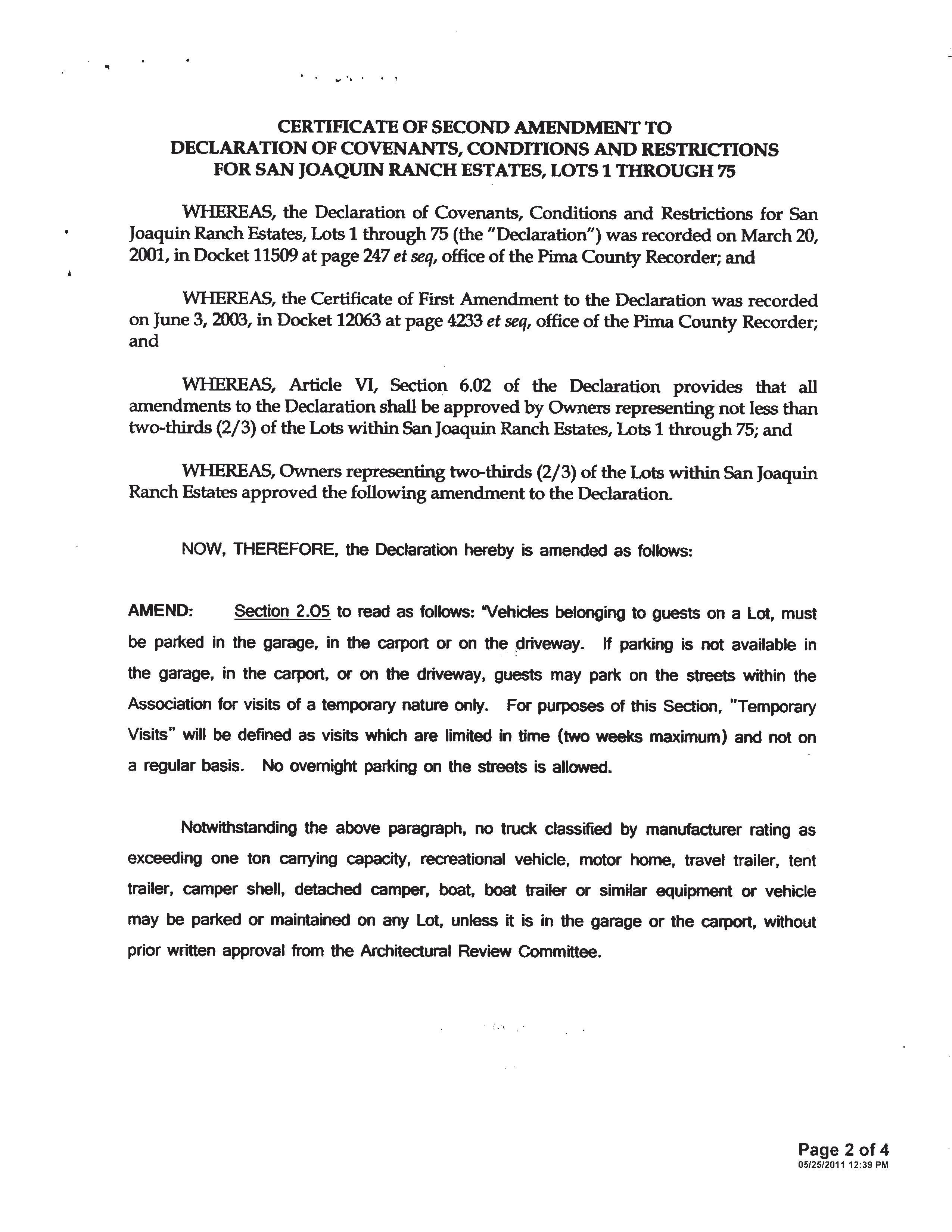 CERTIFICATE OF SECOND AMENDMENT TO
DECLARATION OF COVENANTS, CONDITIONS AND RESTRICTIONS
FOR SAN JOAQUIN RANCH ESTATES, LOTS 1 THROUGH 75

WHEREAS, the Declaration of Covenants, Conditions and Restrictions for San Joaquin Ranch Estates, Lots 1 through 75 (the "Declaration") was recorded on March 20, 2001, in Docket 11509 at page 247 et seq, office of the Pima County Recorder; and

WHEREAS, the Certificate of First Amendment to the Declaration was recorded on June 3, 2003, in Docket 12063 at page 4233 et seq, office of the Pima County Recorder; and

WHEREAS, Article VI, Section 6.02 of the Declaration provides that all amendments to the Declaration shall be approved by Owners representing not less than two-thirds (2/3) of the Lots within San Joaquin Ranch Estates, Lots 1 through 75; and

WHEREAS, Owners representing two-thirds (2/3) of the Lots within San Joaquin Ranch Estates approved the following amendment to the Declaration.

NOW, THEREFORE, the Declaration hereby is amended as follows:

AMEND: Section 2.05 to read as follows: "Vehicles belonging to guests on a Lot, must be parked in the garage, in the carport or on the driveway. If parking is not available in the garage, in the carport, or on the driveway, guests may park on the streets within the Association for visits of a temporary nature only. For purposes of this Section, "Temporary Visits" will be defined as visits which are limited in time (two weeks maximum) and not on a regular basis. No overnight parking on the streets is allowed.

Notwithstanding the above paragraph, no truck classified by manufacturer rating as exceeding one ton carrying capacity, recreational vehicle, motor home, travel trailer, tent trailer, camper shell, detached camper, boat, boat trailer or similar equipment or vehicle may be parked or maintained on any Lot, unless it is in the garage or the carport, without prior written approval from the Architectural Review Committee.

Page 2 of 4
05/25/2011 12:39 PM